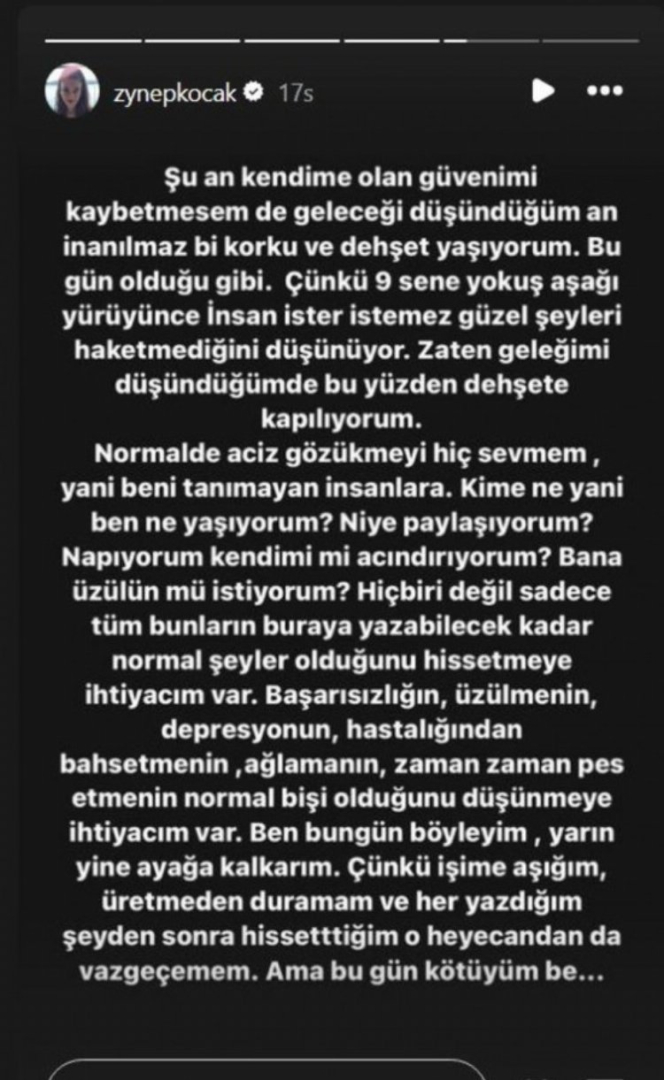 zynepkocak 17s

Şu an kendime olan güvenimi kaybetmesem de geleceği düşündüğüm an inanılmaz bi korku ve dehşet yaşıyorum. Bu gün olduğu gibi. Çünkü 9 sene yokuş aşağı yürüyünce İnsan ister istemez güzel şeyleri haketmediğini düşünüyor. Zaten geleğimi düşündüğümde bu yüzden dehşete kapılıyorum.
Normalde aciz gözükmeyi hiç sevmem , yani beni tanımayan insanlara. Kime ne yani ben ne yaşıyorum? Niye paylaşıyorum? Napıyorum kendimi mi acındırıyorum? Bana üzülün mü istiyorum? Hiçbiri değil sadece tüm bunların buraya yazabilecek kadar normal şeyler olduğunu hissetmeye ihtiyacım var. Başarısızlığın, üzülmenin, depresyonun, hastalığından bahsetmenin ,ağlamanın, zaman zaman pes etmenin normal bişi olduğunu düşünmeye ihtiyacım var. Ben bungün böyleyim , yarın yine ayağa kalkarım. Çünkü işime aşığım, üretmeden duramam ve her yazdığım şeyden sonra hissetttiğim o heyecandan da vazgeçemem. Ama bu gün kötüyüm be...